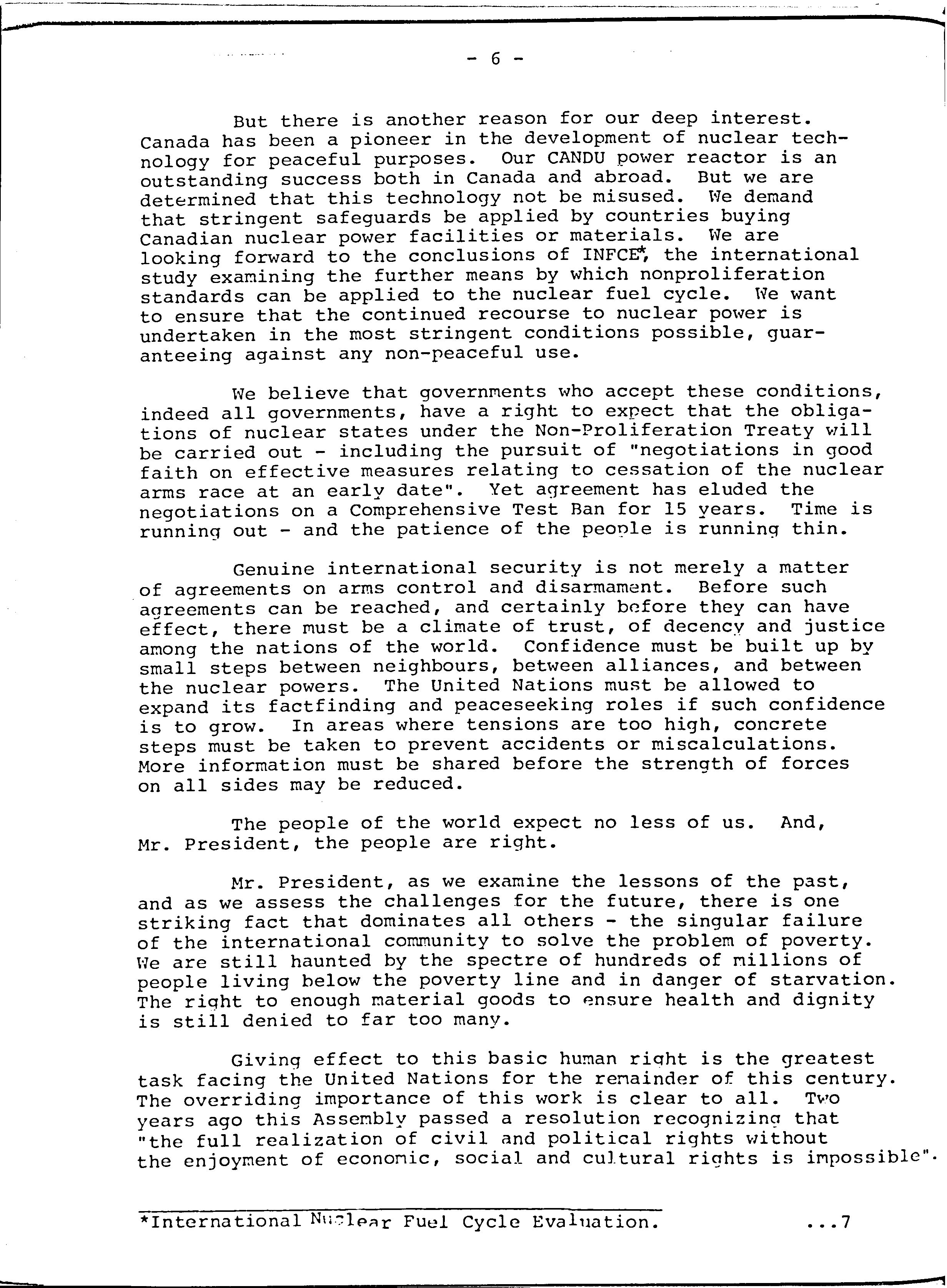 - 6 -

But there is another reason for our deep interest. Canada has been a pioneer in the development of nuclear technology for peaceful purposes. Our CANDU power reactor is an outstanding success both in Canada and abroad. But we are determined that this technology not be misused. We demand that stringent safeguards be applied by countries buying Canadian nuclear power facilities or materials. We are looking forward to the conclusions of INFCE*, the international study examining the further means by which nonproliferation standards can be applied to the nuclear fuel cycle. We want to ensure that the continued recourse to nuclear power is undertaken in the most stringent conditions possible, guaranteeing against any non-peaceful use.

We believe that governments who accept these conditions, indeed all governments, have a right to expect that the obligations of nuclear states under the Non-Proliferation Treaty will be carried out - including the pursuit of "negotiations in good faith on effective measures relating to cessation of the nuclear arms race at an early date". Yet agreement has eluded the negotiations on a Comprehensive Test Ban for 15 years. Time is running out - and the patience of the people is running thin.

Genuine international security is not merely a matter of agreements on arms control and disarmament. Before such agreements can be reached, and certainly before they can have effect, there must be a climate of trust, of decency and justice among the nations of the world. Confidence must be built up by small steps between neighbours, between alliances, and between the nuclear powers. The United Nations must be allowed to expand its factfinding and peaceseeking roles if such confidence is to grow. In areas where tensions are too high, concrete steps must be taken to prevent accidents or miscalculations. More information must be shared before the strength of forces on all sides may be reduced.

The people of the world expect no less of us. And, Mr. President, the people are right.

Mr. President, as we examine the lessons of the past, and as we assess the challenges for the future, there is one striking fact that dominates all others - the singular failure of the international community to solve the problem of poverty. We are still haunted by the spectre of hundreds of millions of people living below the poverty line and in danger of starvation. The right to enough material goods to ensure health and dignity is still denied to far too many.

Giving effect to this basic human right is the greatest task facing the United Nations for the remainder of this century. The overriding importance of this work is clear to all. Two years ago this Assembly passed a resolution recognizing that "the full realization of civil and political rights without the enjoyment of economic, social and cultural rights is impossible".

*International Nuclear Fuel Cycle Evaluation. ...7